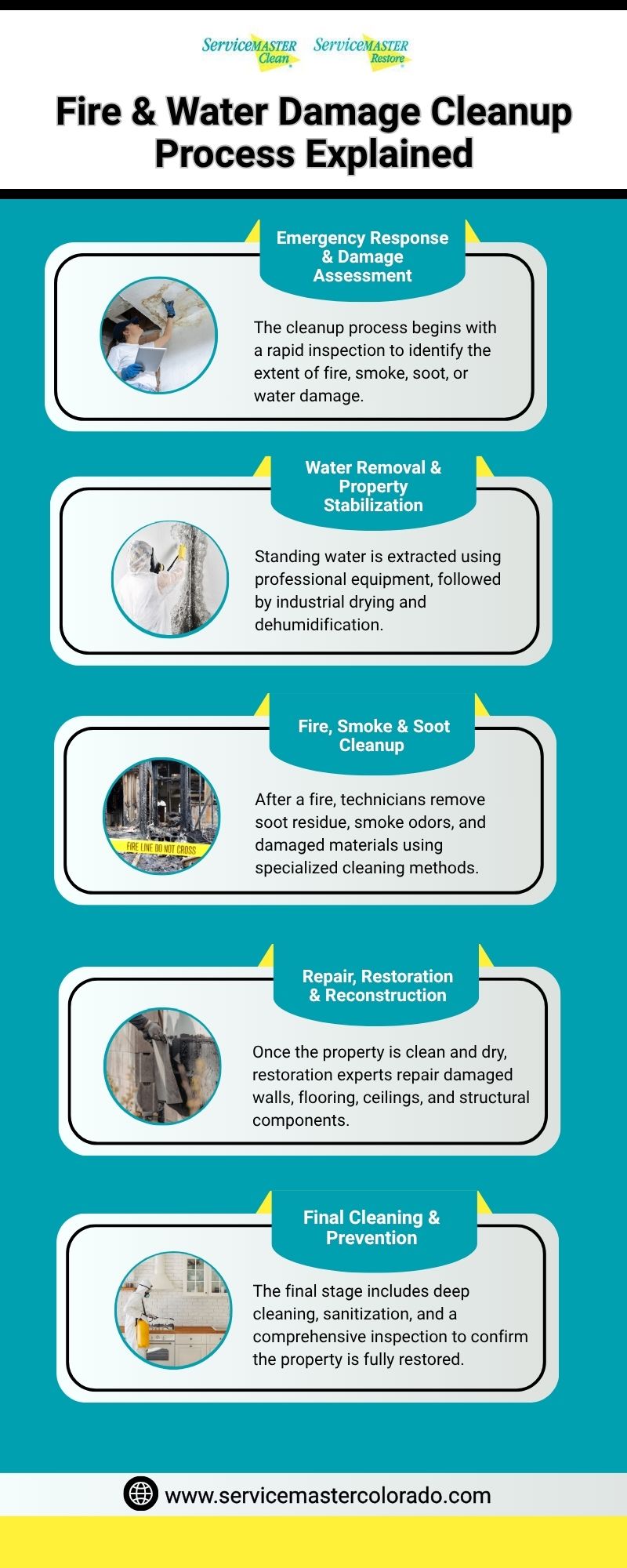 ServiceMASTER Clean ServiceMASTER Restore

Fire & Water Damage Cleanup Process Explained

Emergency Response & Damage Assessment

The cleanup process begins with a rapid inspection to identify the extent of fire, smoke, soot, or water damage.

Water Removal & Property Stabilization

Standing water is extracted using professional equipment, followed by industrial drying and dehumidification.

Fire, Smoke & Soot Cleanup

FIRE LINE DO NOT CROSS

After a fire, technicians remove soot residue, smoke odors, and damaged materials using specialized cleaning methods.

Repair, Restoration & Reconstruction

Once the property is clean and dry, restoration experts repair damaged walls, flooring, ceilings, and structural components.

Final Cleaning & Prevention

The final stage includes deep cleaning, sanitization, and a comprehensive inspection to confirm the property is fully restored.

www.servicemastercolorado.com